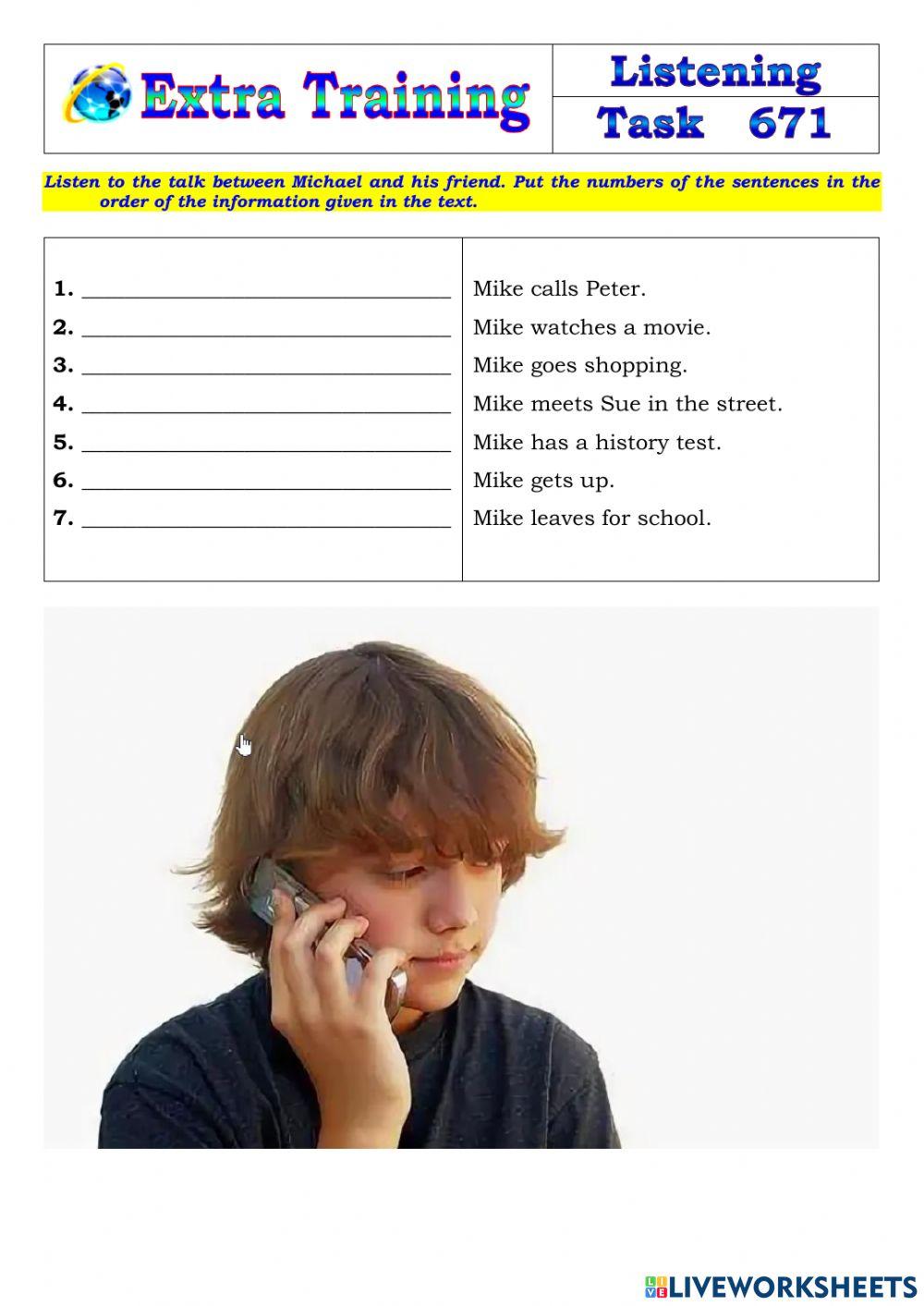 Extra Training

Listening

Task 671

Listen to the talk between Michael and his friend. Put the numbers of the sentences in the order of the information given in the text.

1. ____
2. ____
3. ____
4. ____
5. ____
6. ____
7. ____

Mike calls Peter.
Mike watches a movie.
Mike goes shopping.
Mike meets Sue in the street.
Mike has a history test.
Mike gets up.
Mike leaves for school.

LIVEWORKSHEETS